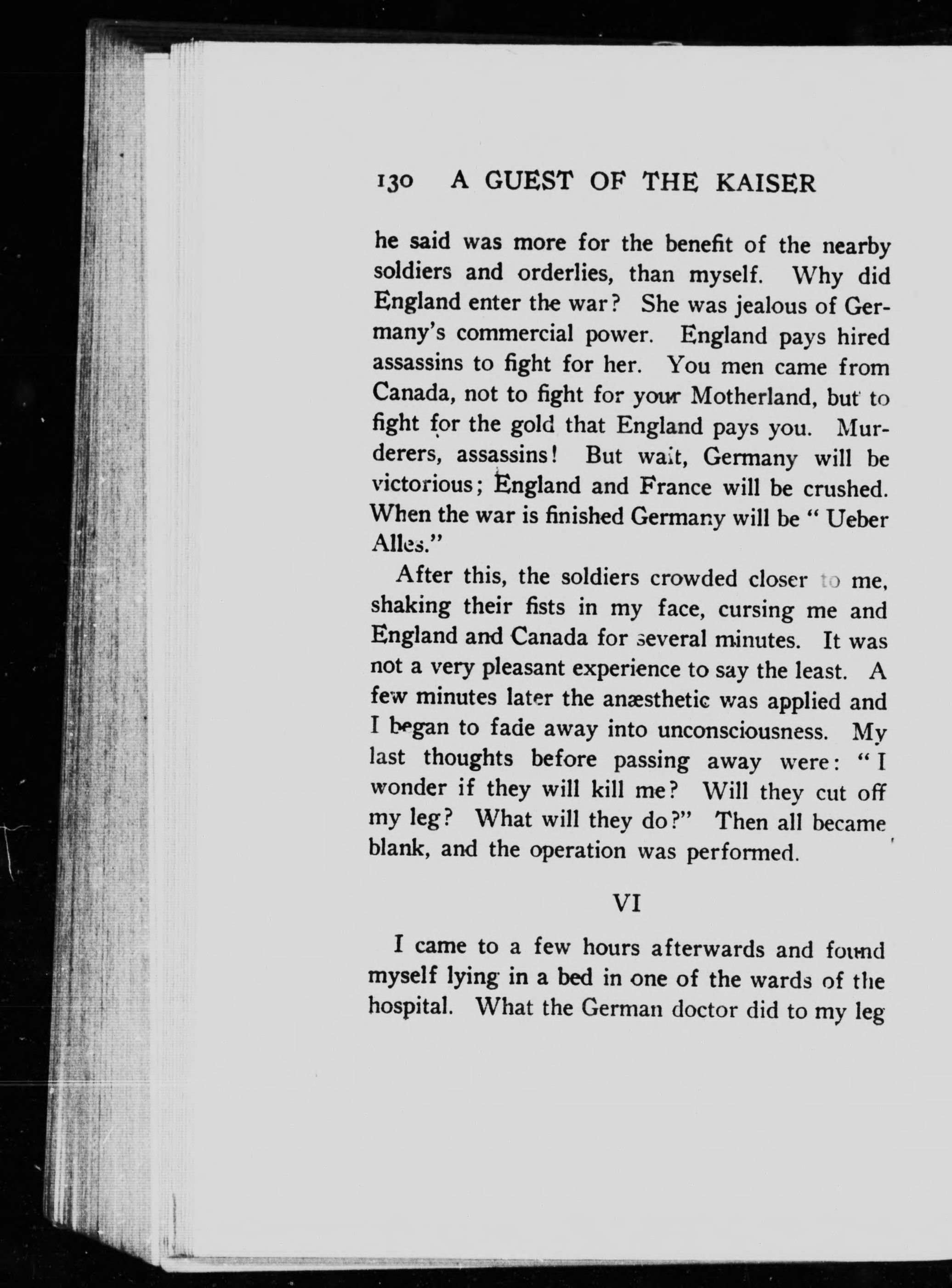 130 A GUEST OF THE KAISER

he said was more for the benefit of the nearby soldiers and orderlies, than myself. Why did England enter the war? She was jealous of Germany's commercial power. England pays hired assassins to fight for her. You men came from Canada, not to fight for your Motherland, but to fight for the gold that England pays you. Murderers, assassins! But wait, Germany will be victorious; England and France will be crushed. When the war is finished Germany will be "Ueber Alles."

After this, the soldiers crowded closer to me, shaking their fists in my face, cursing me and England and Canada for several minutes. It was not a very pleasant experience to say the least. A few minutes later the anæsthetic was applied and I began to fade away into unconsciousness. My last thoughts before passing away were: "I wonder if they will kill me? Will they cut off my leg? What will they do?" Then all became blank, and the operation was performed.

VI

I came to a few hours afterwards and found myself lying in a bed in one of the wards of the hospital. What the German doctor did to my leg